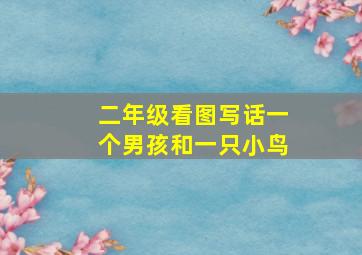 二年级看图写话一个男孩和一只小鸟